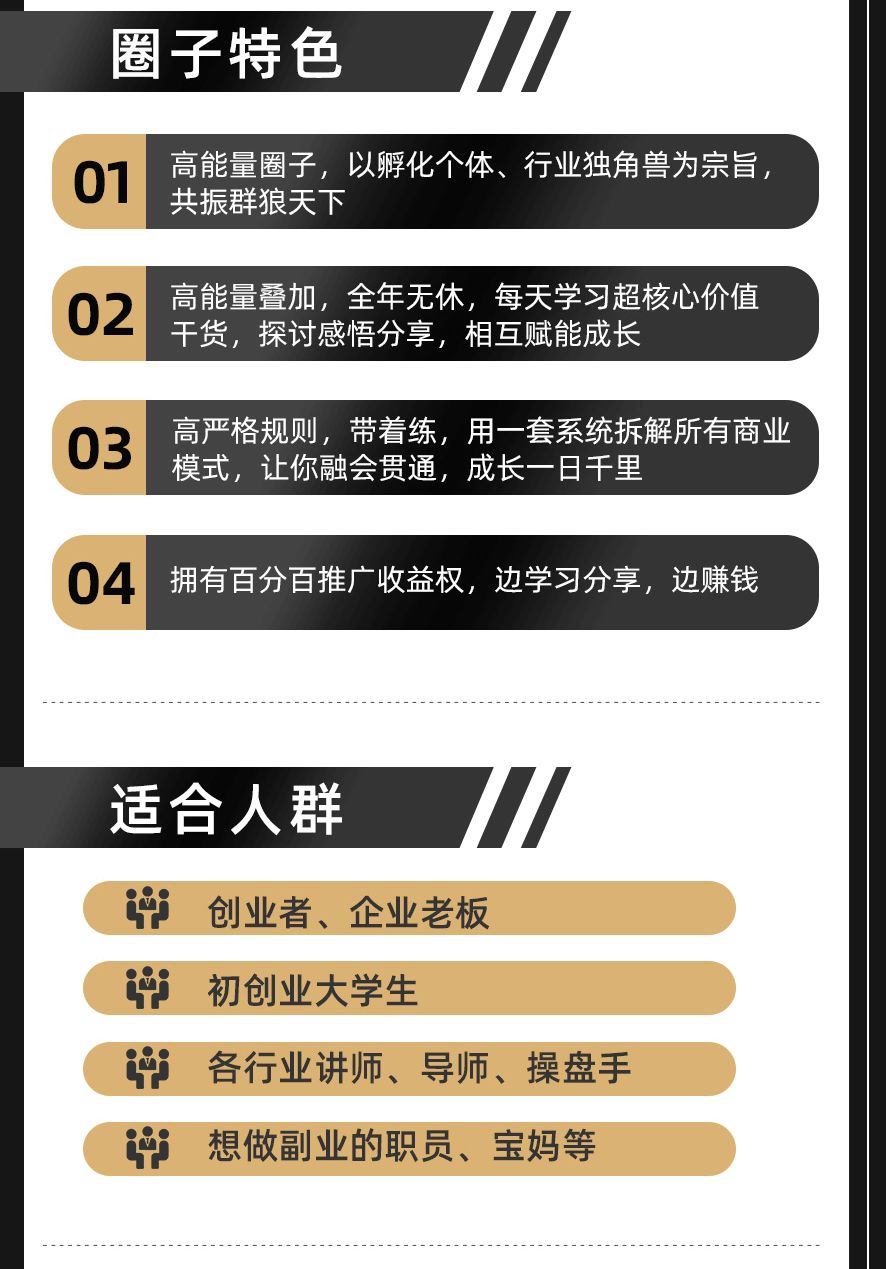 圈子特色

01 高能量圈子，以孵化个体、行业独角兽为宗旨，共振群狼天下

02 高能量叠加，全年无休，每天学习超核心价值干货，探讨感悟分享，相互赋能成长

03 高严格规则，带着练，用一套系统拆解所有商业模式，让你融会贯通，成长一日千里

04 拥有百分百推广收益权，边学习分享，边赚钱

适合人群

创业者、企业老板

初创业大学生

各行业讲师、导师、操盘手

想做副业的职员、宝妈等